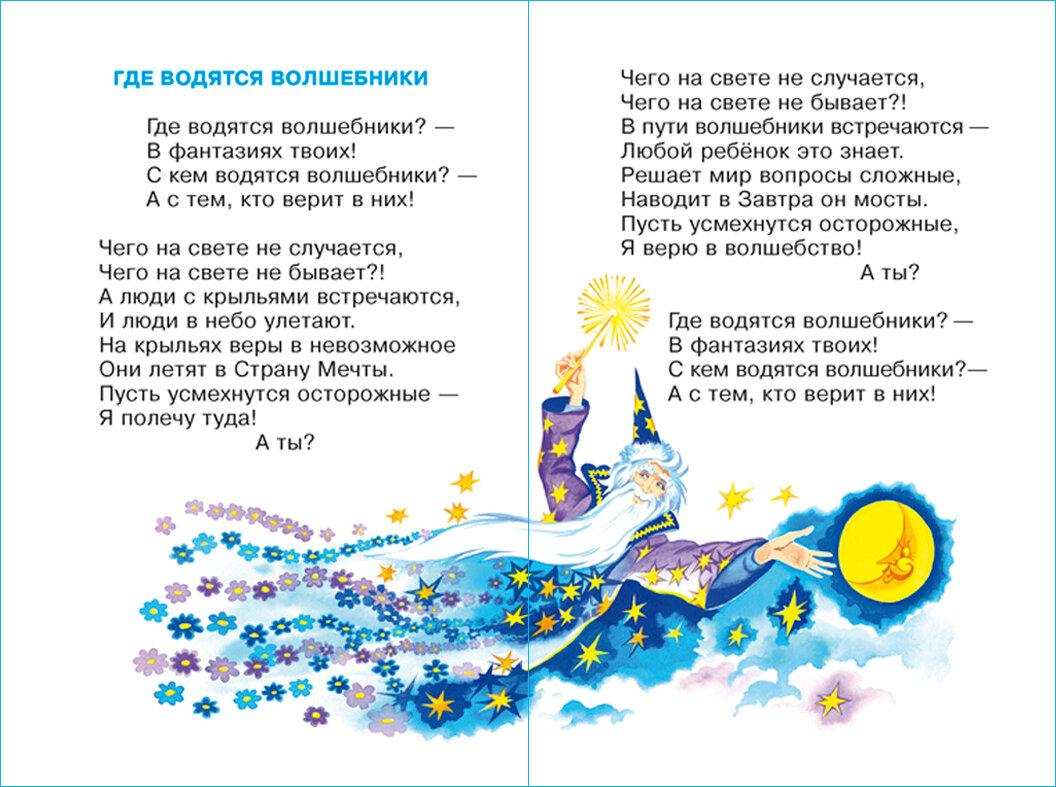 ГДЕ ВОДЯТСЯ ВОЛШЕБНИКИ

Где водятся волшебники? —
В фантазиях твоих!
С кем водятся волшебники? —
А с тем, кто верит в них!

Чего на свете не случается,
Чего на свете не бывает?!
А люди с крыльями встречаются,
И люди в небо улетают.
На крыльях веры в невозможное
Они летят в Страну Мечты.
Пусть усмехнутся осторожные —
Я полечу туда!
А ты?

Чего на свете не случается,
Чего на свете не бывает?!
В пути волшебники встречаются —
Любой ребёнок это знает.
Решает мир вопросы сложные,
Наводит в Завтра он мосты.
Пусть усмехнутся осторожные,
Я верю в волшебство!
А ты?

Где водятся волшебники? —
В фантазиях твоих!
С кем водятся волшебники?—
А с тем, кто верит в них!